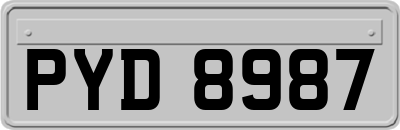 PYD 8987